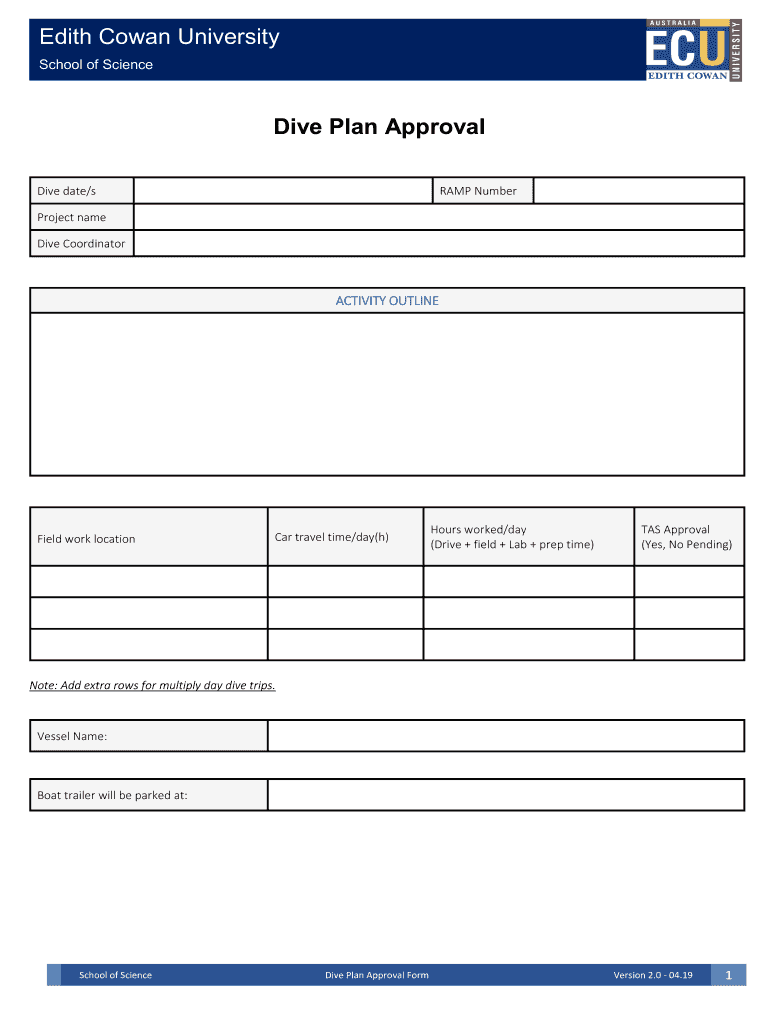 Edith Cowan University
School of Science

AUSTRALIA
ECU
EDITH COWAN
UNIVERSITY

Dive Plan Approval

| Dive date/s | | RAMP Number | |
|---|---|---|---|
| Project name | | | |
| Dive Coordinator | | | |

ACTIVITY OUTLINE

| Field work location | Car travel time/day(h) | Hours worked/day (Drive + field + Lab + prep time) | TAS Approval (Yes, No Pending) |
|---|---|---|---|
| | | | |
| | | | |
| | | | |

Note: Add extra rows for multiply day dive trips.

| Vessel Name: | |
|---|---|

| Boat trailer will be parked at: | |
|---|---|

School of Science   Dive Plan Approval Form   Version 2.0 - 04.19   1